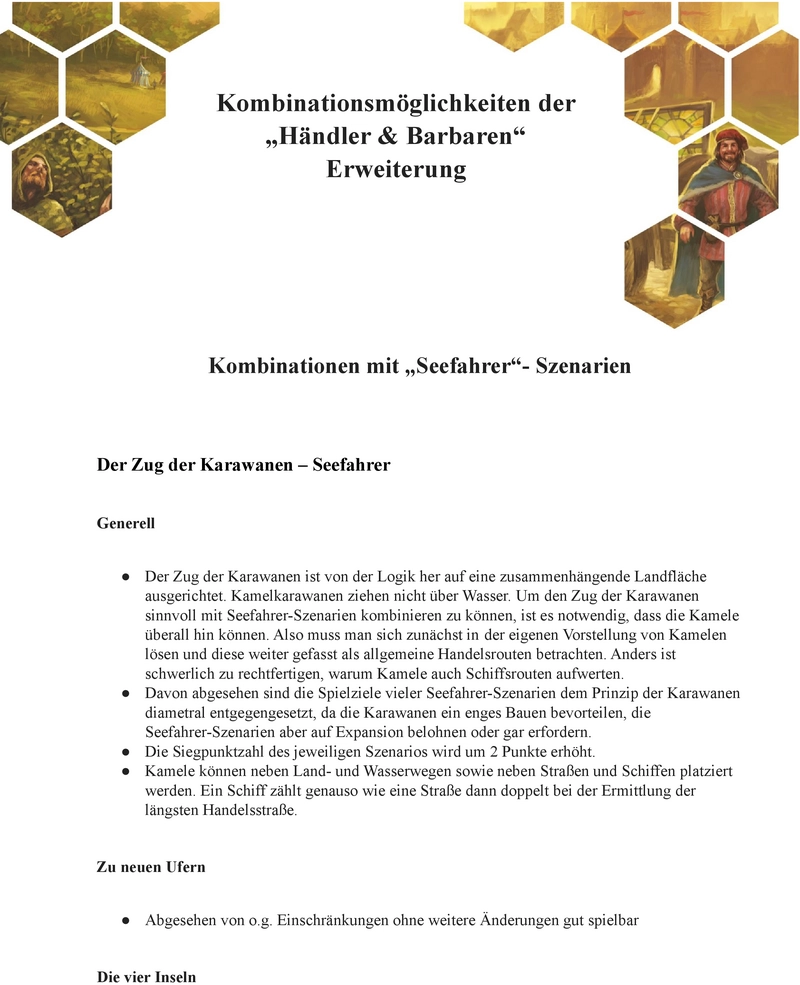 Kombinationsmöglichkeiten der „Händler & Barbaren“ Erweiterung

Kombinationen mit „Seefahrer“- Szenarien

Der Zug der Karawanen – Seefahrer

Generell

● Der Zug der Karawanen ist von der Logik her auf eine zusammenhängende Landfläche ausgerichtet. Kamelkarawanen ziehen nicht über Wasser. Um den Zug der Karawanen sinnvoll mit Seefahrer-Szenarien kombinieren zu können, ist es notwendig, dass die Kamele überall hin können. Also muss man sich zunächst in der eigenen Vorstellung von Kamelen lösen und diese weiter gefasst als allgemeine Handelsrouten betrachten. Anders ist schwerlich zu rechtfertigen, warum Kamele auch Schiffsrouten aufwerten.
● Davon abgesehen sind die Spielziele vieler Seefahrer-Szenarien dem Prinzip der Karawanen diametral entgegengesetzt, da die Karawanen ein enges Bauen bevorteilen, die Seefahrer-Szenarien aber auf Expansion belohnen oder gar erfordern.
● Die Siegpunktzahl des jeweiligen Szenarios wird um 2 Punkte erhöht.
● Kamele können neben Land- und Wasserwegen sowie neben Straßen und Schiffen platziert werden. Ein Schiff zählt genauso wie eine Straße dann doppelt bei der Ermittlung der längsten Handelsstraße.

Zu neuen Ufern

● Abgesehen von o.g. Einschränkungen ohne weitere Änderungen gut spielbar

Die vier Inseln